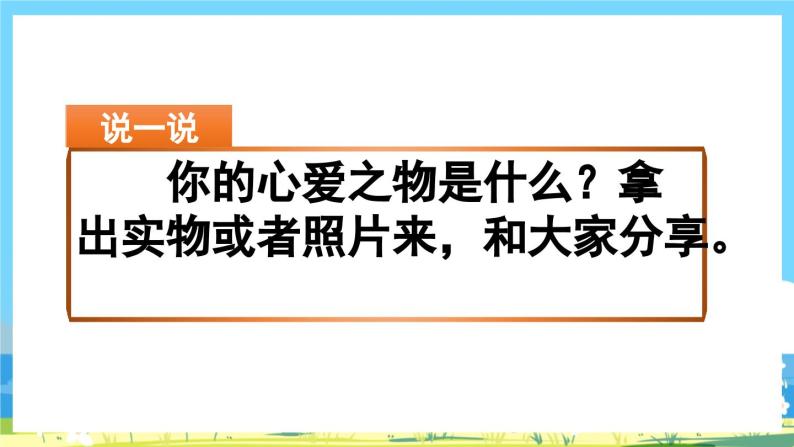 说一说

你的心爱之物是什么？拿出实物或者照片来，和大家分享。